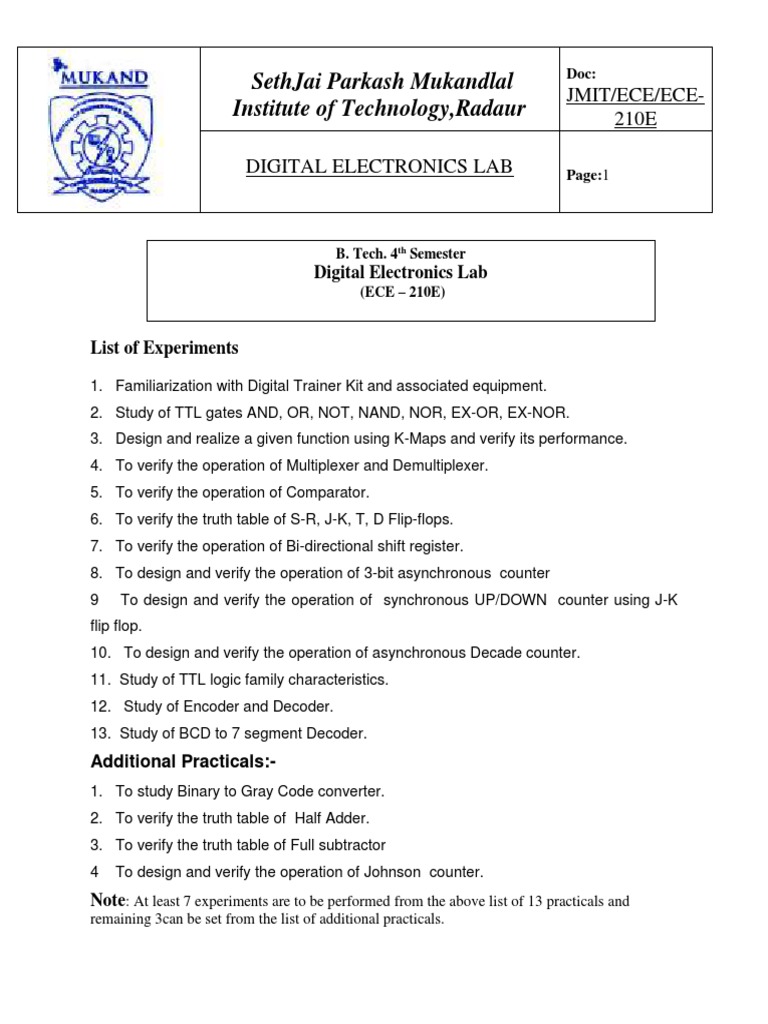 MUKAND

SethJai Parkash Mukandlal Institute of Technology,Radaur

Doc: JMIT/ECE/ECE-210E

DIGITAL ELECTRONICS LAB

Page:1

B. Tech. 4$^{th}$ Semester
Digital Electronics Lab
(ECE – 210E)

List of Experiments

1. Familiarization with Digital Trainer Kit and associated equipment.
2. Study of TTL gates AND, OR, NOT, NAND, NOR, EX-OR, EX-NOR.
3. Design and realize a given function using K-Maps and verify its performance.
4. To verify the operation of Multiplexer and Demultiplexer.
5. To verify the operation of Comparator.
6. To verify the truth table of S-R, J-K, T, D Flip-flops.
7. To verify the operation of Bi-directional shift register.
8. To design and verify the operation of 3-bit asynchronous counter
9 To design and verify the operation of synchronous UP/DOWN counter using J-K flip flop.
10. To design and verify the operation of asynchronous Decade counter.
11. Study of TTL logic family characteristics.
12. Study of Encoder and Decoder.
13. Study of BCD to 7 segment Decoder.

Additional Practicals:-

1. To study Binary to Gray Code converter.
2. To verify the truth table of Half Adder.
3. To verify the truth table of Full subtractor
4 To design and verify the operation of Johnson counter.

Note: At least 7 experiments are to be performed from the above list of 13 practicals and remaining 3can be set from the list of additional practicals.